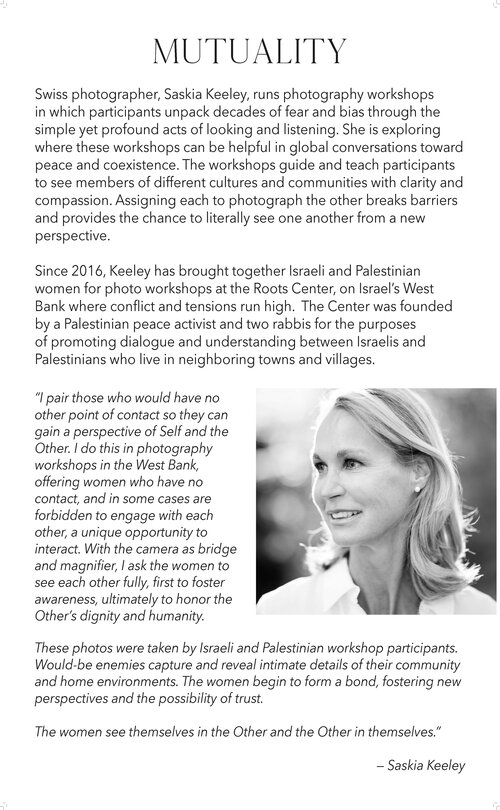 MUTUALITY

Swiss photographer, Saskia Keeley, runs photography workshops in which participants unpack decades of fear and bias through the simple yet profound acts of looking and listening. She is exploring where these workshops can be helpful in global conversations toward peace and coexistence. The workshops guide and teach participants to see members of different cultures and communities with clarity and compassion. Assigning each to photograph the other breaks barriers and provides the chance to literally see one another from a new perspective.

Since 2016, Keeley has brought together Israeli and Palestinian women for photo workshops at the Roots Center, on Israel's West Bank where conflict and tensions run high. The Center was founded by a Palestinian peace activist and two rabbis for the purposes of promoting dialogue and understanding between Israelis and Palestinians who live in neighboring towns and villages.

"I pair those who would have no other point of contact so they can gain a perspective of Self and the Other. I do this in photography workshops in the West Bank, offering women who have no contact, and in some cases are forbidden to engage with each other, a unique opportunity to interact. With the camera as bridge and magnifier, I ask the women to see each other fully, first to foster awareness, ultimately to honor the Other's dignity and humanity.

These photos were taken by Israeli and Palestinian workshop participants. Would-be enemies capture and reveal intimate details of their community and home environments. The women begin to form a bond, fostering new perspectives and the possibility of trust.

The women see themselves in the Other and the Other in themselves."

– Saskia Keeley